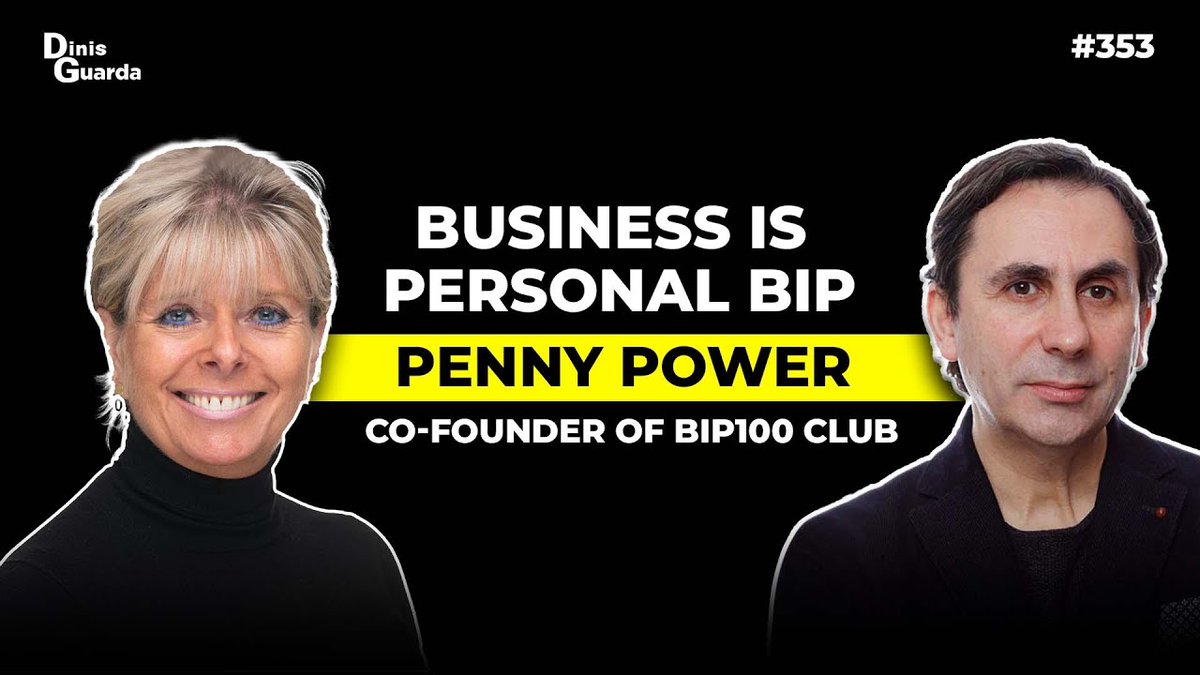 Dinis Guarda

#353

BUSINESS IS PERSONAL BIP

PENNY POWER

CO-FOUNDER OF BIP100 CLUB